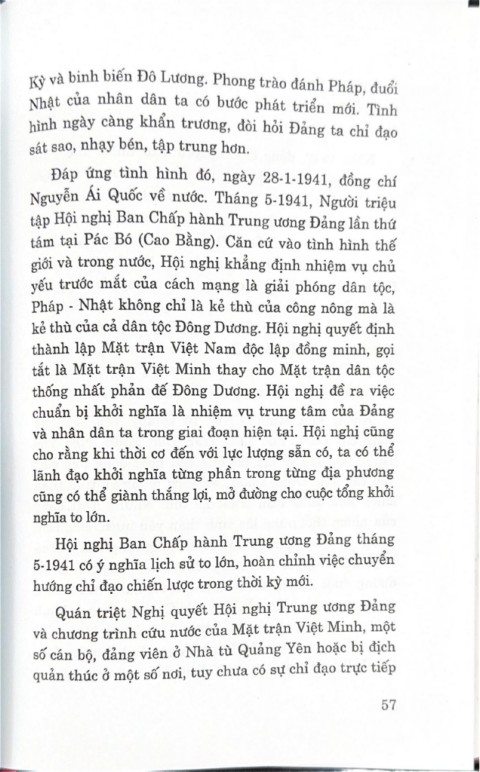 Kỳ và binh biến Đô Lương. Phong trào đánh Pháp, đuổi Nhật của nhân dân ta có bước phát triển mới. Tình hình ngày càng khẩn trương, đòi hỏi Đảng ta chỉ đạo sát sao, nhạy bén, tập trung hơn.

Đáp ứng tình hình đó, ngày 28-1-1941, đồng chí Nguyễn Ái Quốc về nước. Tháng 5-1941, Người triệu tập Hội nghị Ban Chấp hành Trung ương Đảng lần thứ tám tại Pác Bó (Cao Bằng). Căn cứ vào tình hình thế giới và trong nước, Hội nghị khẳng định nhiệm vụ chủ yếu trước mắt của cách mạng là giải phóng dân tộc, Pháp - Nhật không chỉ là kẻ thù của công nông mà là kẻ thù của cả dân tộc Đông Dương. Hội nghị quyết định thành lập Mặt trận Việt Nam độc lập đồng minh, gọi tắt là Mặt trận Việt Minh thay cho Mặt trận dân tộc thống nhất phản đế Đông Dương. Hội nghị đề ra việc chuẩn bị khởi nghĩa là nhiệm vụ trung tâm của Đảng và nhân dân ta trong giai đoạn hiện tại. Hội nghị cũng cho rằng khi thời cơ đến với lực lượng sẵn có, ta có thể lãnh đạo khởi nghĩa từng phần trong từng địa phương cũng có thể giành thắng lợi, mở đường cho cuộc tổng khởi nghĩa to lớn.

Hội nghị Ban Chấp hành Trung ương Đảng tháng 5-1941 có ý nghĩa lịch sử to lớn, hoàn chỉnh việc chuyển hướng chỉ đạo chiến lược trong thời kỳ mới.

Quán triệt Nghị quyết Hội nghị Trung ương Đảng và chương trình cứu nước của Mặt trận Việt Minh, một số cán bộ, đảng viên ở Nhà tù Quảng Yên hoặc bị địch quản thúc ở một số nơi, tuy chưa có sự chỉ đạo trực tiếp

57